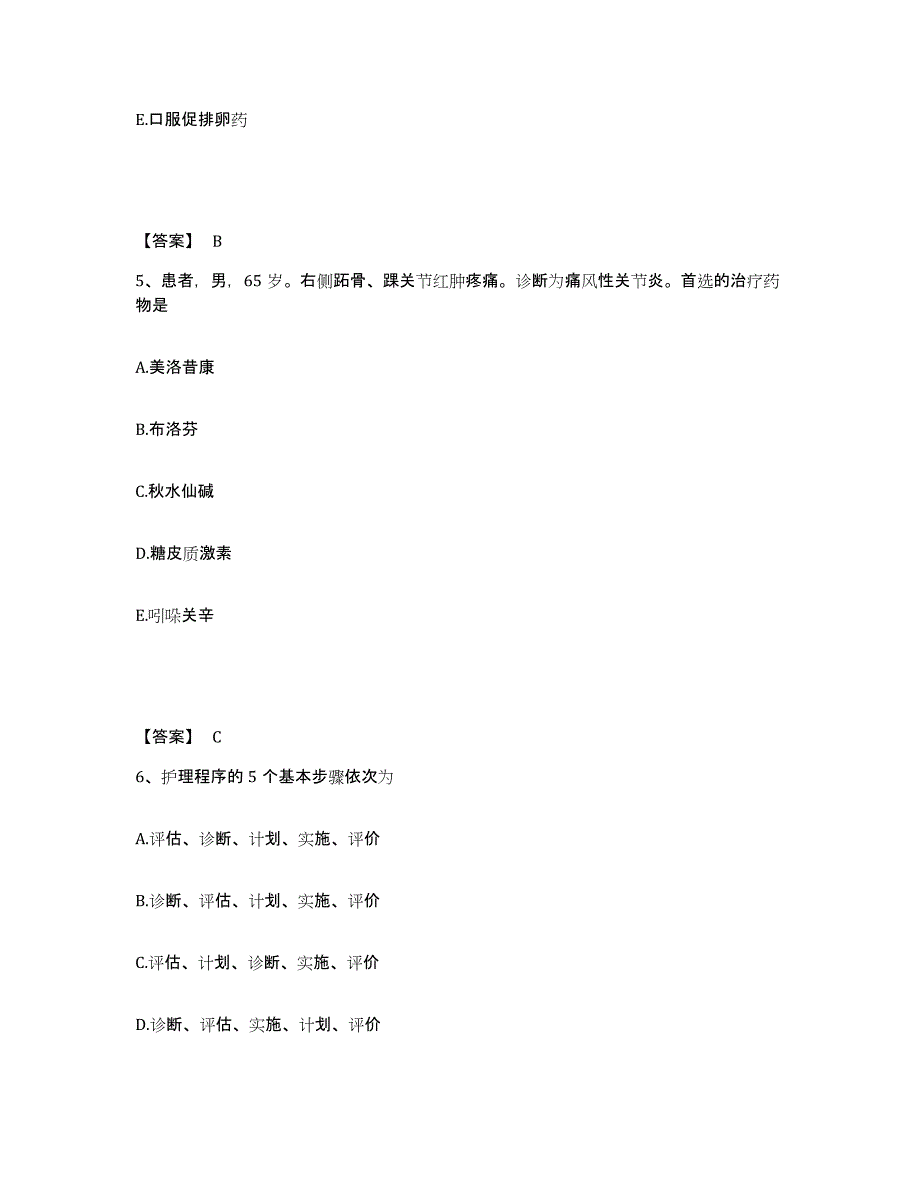 E.口服促排卵药

【答案】 B

5、患者，男，65 岁。右侧跖骨、踝关节红肿疼痛。诊断为痛风性关节炎。首选的治疗药物是

A.美洛昔康

B.布洛芬

C.秋水仙碱

D.糖皮质激素

E.吲哚关辛

【答案】 C

6、护理程序的 5 个基本步骤依次为

A.评估、诊断、计划、实施、评价

B.诊断、评估、计划、实施、评价

C.评估、计划、诊断、实施、评价

D.诊断、评估、实施、计划、评价